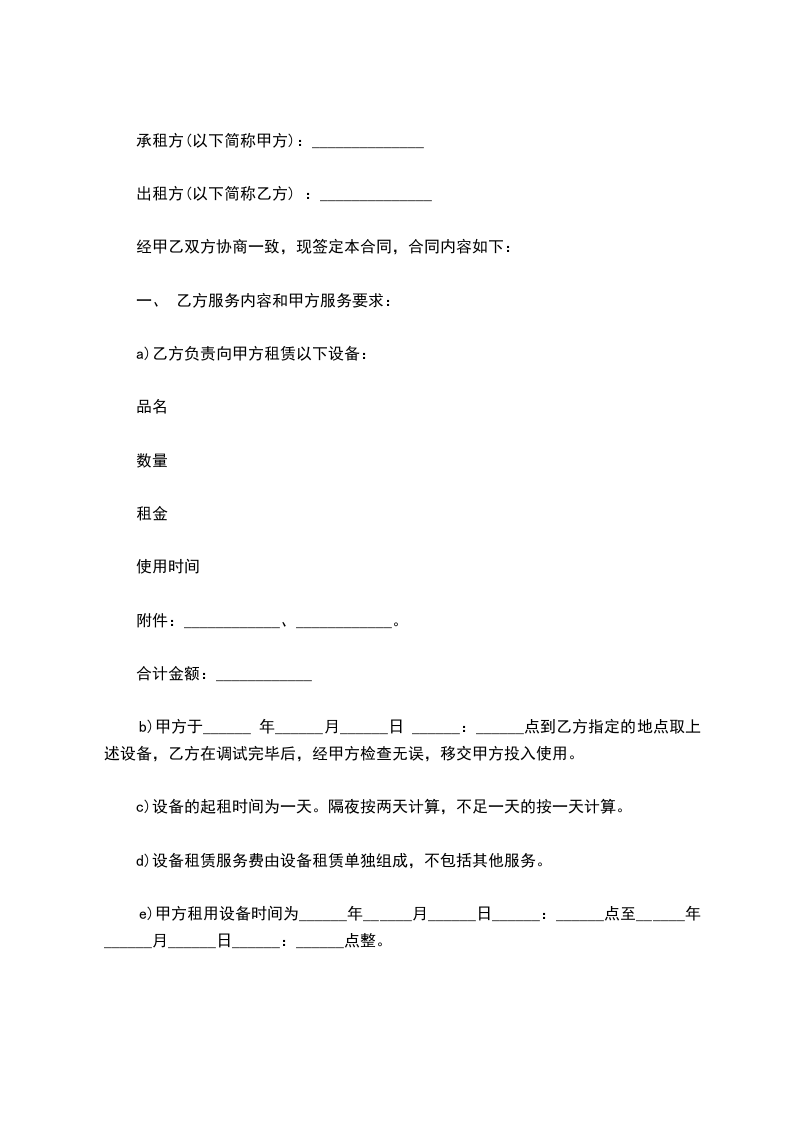 承租方(以下简称甲方)：______________

出租方(以下简称乙方) ：______________

经甲乙双方协商一致，现签定本合同，合同内容如下：

一、 乙方服务内容和甲方服务要求：

a)乙方负责向甲方租赁以下设备：

品名

数量

租金

使用时间

附件：____________、____________。

合计金额：____________

b)甲方于______ 年______月______日 ______：______点到乙方指定的地点取上述设备，乙方在调试完毕后，经甲方检查无误，移交甲方投入使用。

c)设备的起租时间为一天。隔夜按两天计算，不足一天的按一天计算。

d)设备租赁服务费由设备租赁单独组成，不包括其他服务。

e)甲方租用设备时间为______年______月______日______：______点至______年______月______日______：______点整。